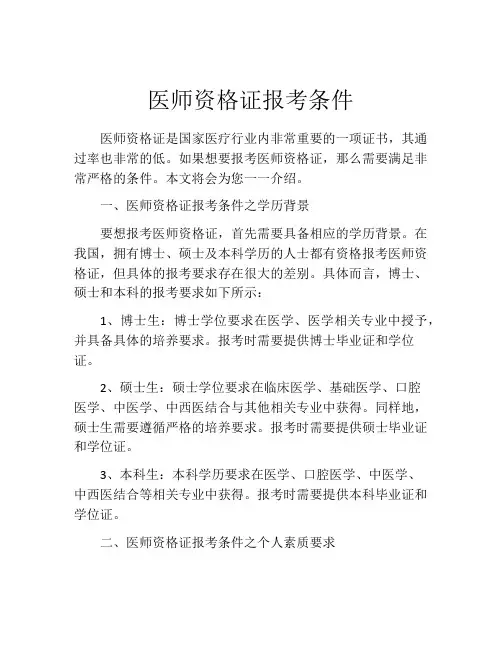 医师资格证报考条件

医师资格证是国家医疗行业内非常重要的一项证书，其通过率也非常的低。如果想要报考医师资格证，那么需要满足非常严格的条件。本文将会为您一一介绍。

一、医师资格证报考条件之学历背景

要想报考医师资格证，首先需要具备相应的学历背景。在我国，拥有博士、硕士及本科学历的人士都有资格报考医师资格证，但具体的报考要求存在很大的差别。具体而言，博士、硕士和本科的报考要求如下所示：

1、博士生：博士学位要求在医学、医学相关专业中授予，并具备具体的培养要求。报考时需要提供博士毕业证和学位证。

2、硕士生：硕士学位要求在临床医学、基础医学、口腔医学、中医学、中西医结合与其他相关专业中获得。同样地，硕士生需要遵循严格的培养要求。报考时需要提供硕士毕业证和学位证。

3、本科生：本科学历要求在医学、口腔医学、中医学、中西医结合等相关专业中获得。报考时需要提供本科毕业证和学位证。

二、医师资格证报考条件之个人素质要求